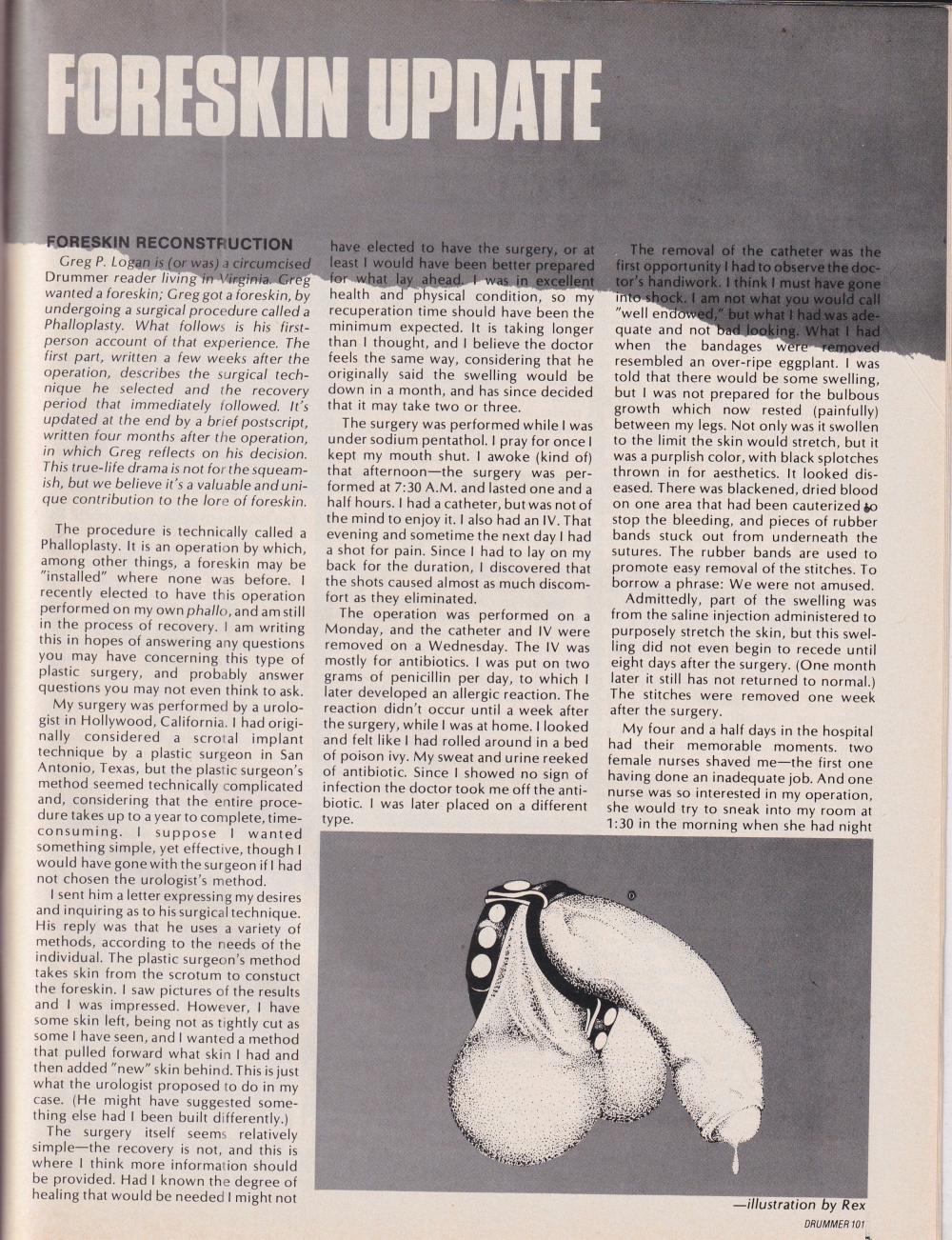 FORESKIN UPDATE

FORESKIN RECONSTRUCTION

Greg P. Logan is (or was) a circumcised Drummer reader living in Virginia. Greg wanted a foreskin; Greg got a foreskin, by undergoing a surgical procedure called a Phalloplasty. What follows is his first-person account of that experience. The first part, written a few weeks after the operation, describes the surgical technique he selected and the recovery period that immediately followed. It's updated at the end by a brief postscript, written four months after the operation, in which Greg reflects on his decision. This true-life drama is not for the squeamish, but we believe it's a valuable and unique contribution to the lore of foreskin.

The procedure is technically called a Phalloplasty. It is an operation by which, among other things, a foreskin may be "installed" where none was before. I recently elected to have this operation performed on my own phallo, and am still in the process of recovery. I am writing this in hopes of answering any questions you may have concerning this type of plastic surgery, and probably answer questions you may not even think to ask.

My surgery was performed by a urologist in Hollywood, California. I had originally considered a scrotal implant technique by a plastic surgeon in San Antonio, Texas, but the plastic surgeon's method seemed technically complicated and, considering that the entire procedure takes up to a year to complete, time-consuming. I suppose I wanted something simple, yet effective, though I would have gone with the surgeon if I had not chosen the urologist's method.

I sent him a letter expressing my desires and inquiring as to his surgical technique. His reply was that he uses a variety of methods, according to the needs of the individual. The plastic surgeon's method takes skin from the scrotum to constuct the foreskin. I saw pictures of the results and I was impressed. However, I have some skin left, being not as tightly cut as some I have seen, and I wanted a method that pulled forward what skin I had and then added "new" skin behind. This is just what the urologist proposed to do in my case. (He might have suggested something else had I been built differently.)

The surgery itself seems relatively simple—the recovery is not, and this is where I think more information should be provided. Had I known the degree of healing that would be needed I might not have elected to have the surgery, or at least I would have been better prepared for what lay ahead. I was in excellent health and physical condition, so my recuperation time should have been the minimum expected. It is taking longer than I thought, and I believe the doctor feels the same way, considering that he originally said the swelling would be down in a month, and has since decided that it may take two or three.

The surgery was performed while I was under sodium pentathol. I pray for once I kept my mouth shut. I awoke (kind of) that afternoon—the surgery was performed at 7:30 A.M. and lasted one and a half hours. I had a catheter, but was not of the mind to enjoy it. I also had an IV. That evening and sometime the next day I had a shot for pain. Since I had to lay on my back for the duration, I discovered that the shots caused almost as much discomfort as they eliminated.

The operation was performed on a Monday, and the catheter and IV were removed on a Wednesday. The IV was mostly for antibiotics. I was put on two grams of penicillin per day, to which I later developed an allergic reaction. The reaction didn't occur until a week after the surgery, while I was at home. I looked and felt like I had rolled around in a bed of poison ivy. My sweat and urine reeked of antibiotic. Since I showed no sign of infection the doctor took me off the antibiotic. I was later placed on a different type.

The removal of the catheter was the first opportunity I had to observe the doctor's handiwork. I think I must have gone into shock. I am not what you would call "well endowed," but what I had was adequate and not bad looking. What I had when the bandages were removed resembled an over-ripe eggplant. I was told that there would be some swelling, but I was not prepared for the bulbous growth which now rested (painfully) between my legs. Not only was it swollen to the limit the skin would stretch, but it was a purplish color, with black splotches thrown in for aesthetics. It looked diseased. There was blackened, dried blood on one area that had been cauterized to stop the bleeding, and pieces of rubber bands stuck out from underneath the sutures. The rubber bands are used to promote easy removal of the stitches. To borrow a phrase: We were not amused.

Admittedly, part of the swelling was from the saline injection administered to purposely stretch the skin, but this swelling did not even begin to recede until eight days after the surgery. (One month later it still has not returned to normal.) The stitches were removed one week after the surgery.

My four and a half days in the hospital had their memorable moments. two female nurses shaved me—the first one having done an inadequate job. And one nurse was so interested in my operation, she would try to sneak into my room at 1:30 in the morning when she had night

—illustration by Rex

DRUMMER 101